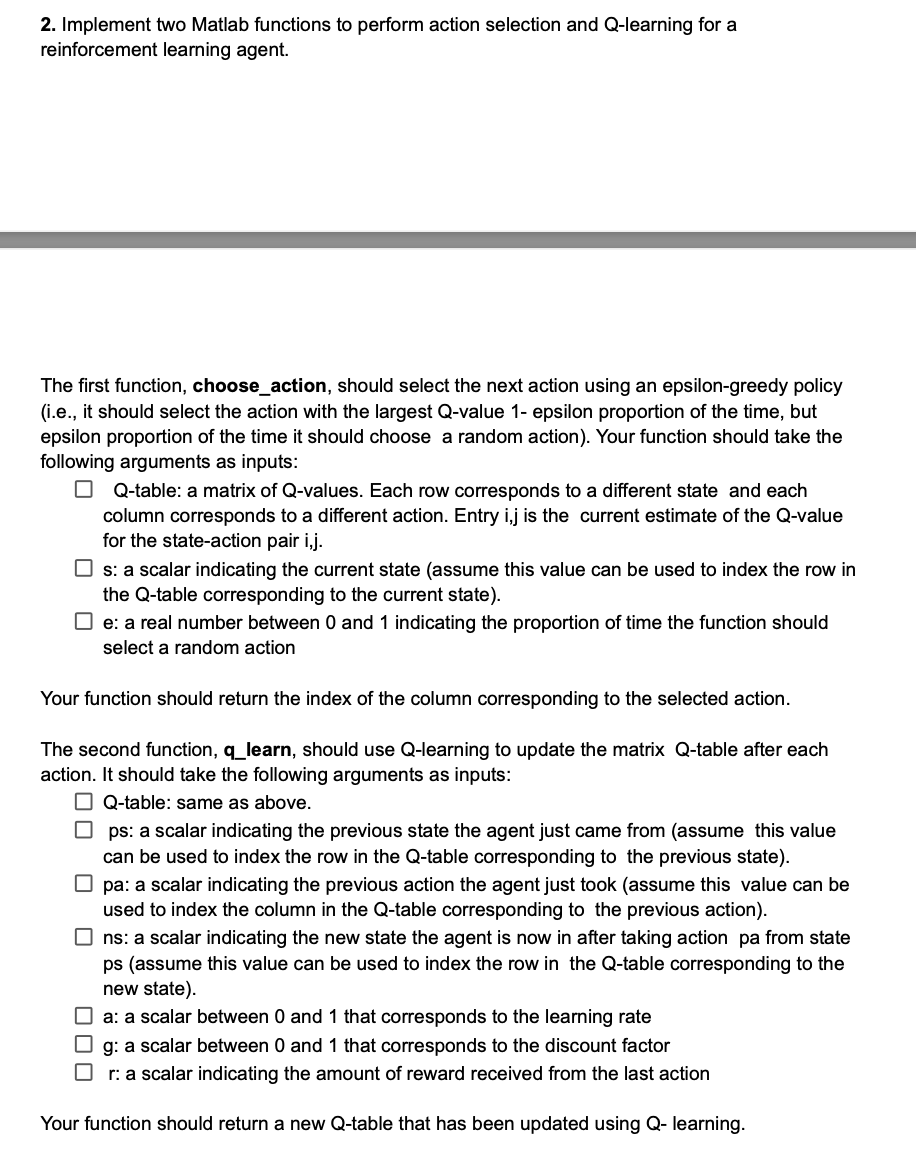 2. Implement two Matlab functions to perform action selection and Q-learning for a reinforcement learning agent.

The first function, choose_action, should select the next action using an epsilon-greedy policy (i.e., it should select the action with the largest Q-value 1- epsilon proportion of the time, but epsilon proportion of the time it should choose a random action). Your function should take the following arguments as inputs:

☐ Q-table: a matrix of Q-values. Each row corresponds to a different state and each column corresponds to a different action. Entry i,j is the current estimate of the Q-value for the state-action pair i,j.
☐ s: a scalar indicating the current state (assume this value can be used to index the row in the Q-table corresponding to the current state).
☐ e: a real number between 0 and 1 indicating the proportion of time the function should select a random action

Your function should return the index of the column corresponding to the selected action.

The second function, q_learn, should use Q-learning to update the matrix Q-table after each action. It should take the following arguments as inputs:
☐ Q-table: same as above.
☐ ps: a scalar indicating the previous state the agent just came from (assume this value can be used to index the row in the Q-table corresponding to the previous state).
☐ pa: a scalar indicating the previous action the agent just took (assume this value can be used to index the column in the Q-table corresponding to the previous action).
☐ ns: a scalar indicating the new state the agent is now in after taking action pa from state ps (assume this value can be used to index the row in the Q-table corresponding to the new state).
☐ a: a scalar between 0 and 1 that corresponds to the learning rate
☐ g: a scalar between 0 and 1 that corresponds to the discount factor
☐ r: a scalar indicating the amount of reward received from the last action

Your function should return a new Q-table that has been updated using Q- learning.